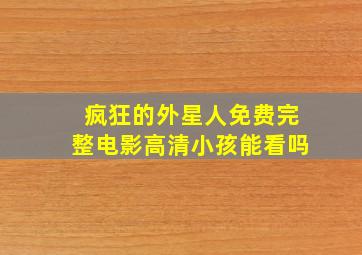 疯狂的外星人免费完整电影高清小孩能看吗